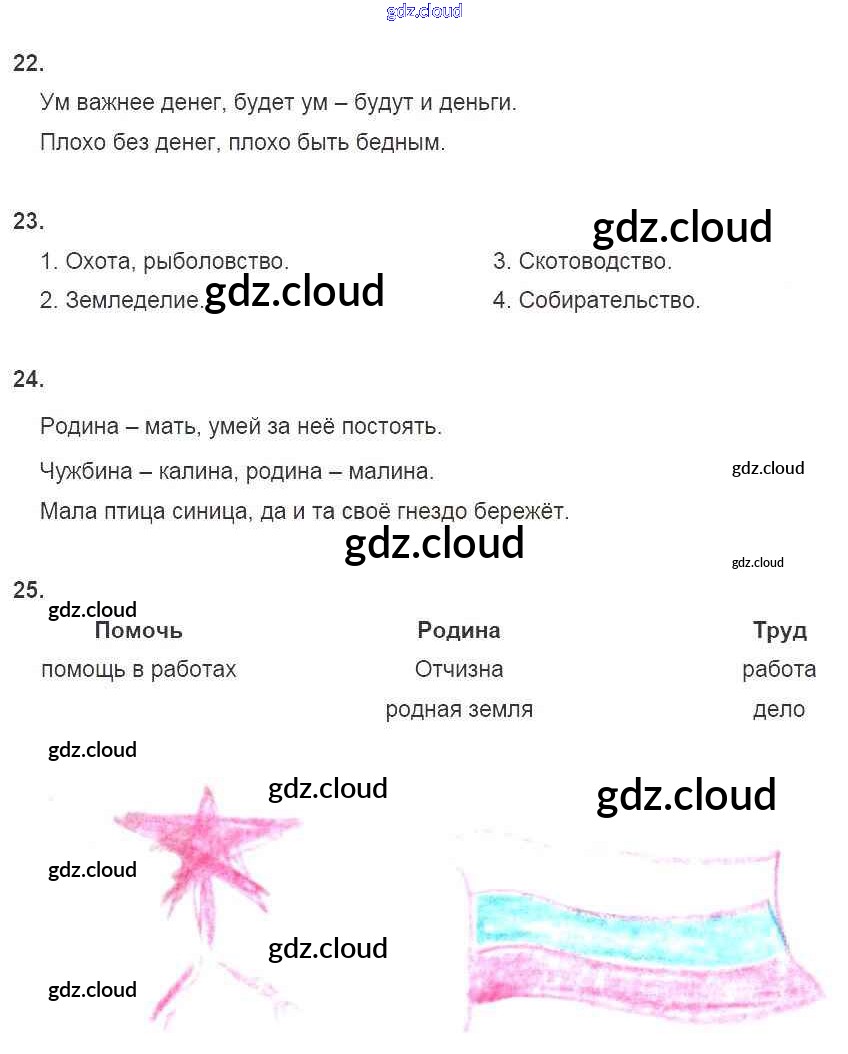 gdz.cloud

22.

Ум важнее денег, будет ум – будут и деньги.

Плохо без денег, плохо быть бедным.

23.

gdz.cloud

1. Охота, рыболовство.
2. Земледелие. gdz.cloud

3. Скотоводство.
4. Собирательство.

24.

Родина – мать, умей за неё постоять.

Чужбина – калина, родина – малина. gdz.cloud

Мала птица синица, да и та своё гнездо бережёт.

gdz.cloud

gdz.cloud

25.

gdz.cloud

| Помочь | Родина | Труд |
|---|---|---|
| помощь в работах | Отчизна | работа |
| | родная земля | дело |

gdz.cloud

gdz.cloud

gdz.cloud

gdz.cloud

gdz.cloud

gdz.cloud